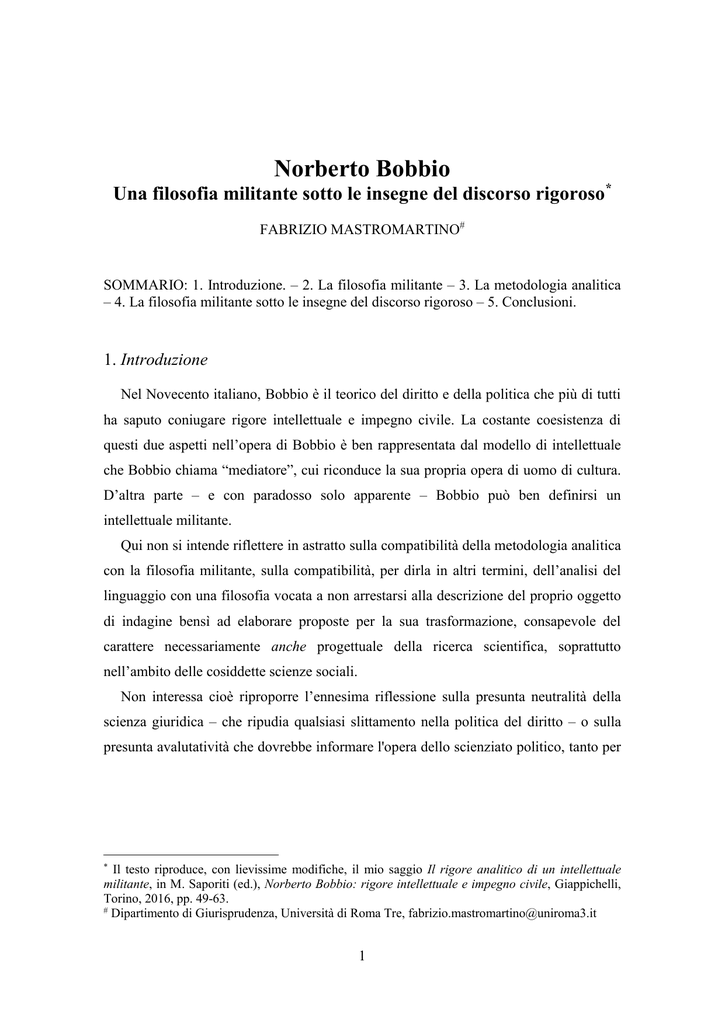 Norberto Bobbio
Una filosofia militante sotto le insegne del discorso rigoroso*

FABRIZIO MASTROMARTINO#

SOMMARIO: 1. Introduzione. – 2. La filosofia militante – 3. La metodologia analitica – 4. La filosofia militante sotto le insegne del discorso rigoroso – 5. Conclusioni.

1. Introduzione

Nel Novecento italiano, Bobbio è il teorico del diritto e della politica che più di tutti ha saputo coniugare rigore intellettuale e impegno civile. La costante coesistenza di questi due aspetti nell'opera di Bobbio è ben rappresentata dal modello di intellettuale che Bobbio chiama "mediatore", cui riconduce la sua propria opera di uomo di cultura. D'altra parte – e con paradosso solo apparente – Bobbio può ben definirsi un intellettuale militante.

Qui non si intende riflettere in astratto sulla compatibilità della metodologia analitica con la filosofia militante, sulla compatibilità, per dirla in altri termini, dell'analisi del linguaggio con una filosofia vocata a non arrestarsi alla descrizione del proprio oggetto di indagine bensì ad elaborare proposte per la sua trasformazione, consapevole del carattere necessariamente anche progettuale della ricerca scientifica, soprattutto nell'ambito delle cosiddette scienze sociali.

Non interessa cioè riproporre l'ennesima riflessione sulla presunta neutralità della scienza giuridica – che ripudia qualsiasi slittamento nella politica del diritto – o sulla presunta avalutatività che dovrebbe informare l'opera dello scienziato politico, tanto per

* Il testo riproduce, con lievissime modifiche, il mio saggio Il rigore analitico di un intellettuale militante, in M. Saporiti (ed.), Norberto Bobbio: rigore intellettuale e impegno civile, Giappichelli, Torino, 2016, pp. 49-63.
# Dipartimento di Giurisprudenza, Università di Roma Tre, fabrizio.mastromartino@uniroma3.it

1